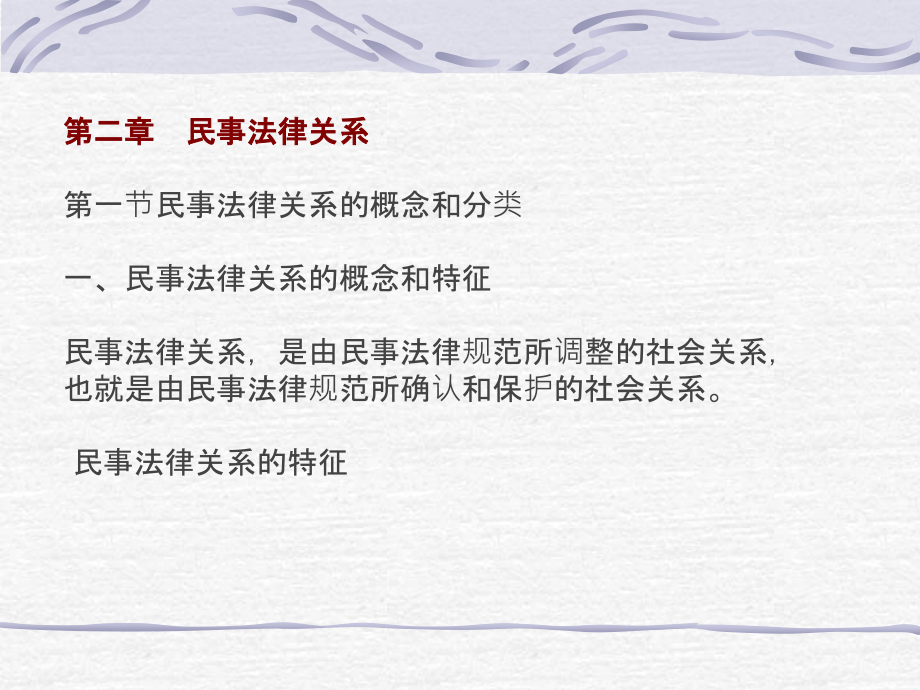 第二章　民事法律关系

第一节民事法律关系的概念和分类

一、民事法律关系的概念和特征

民事法律关系，是由民事法律规范所调整的社会关系，也就是由民事法律规范所确认和保护的社会关系。

民事法律关系的特征